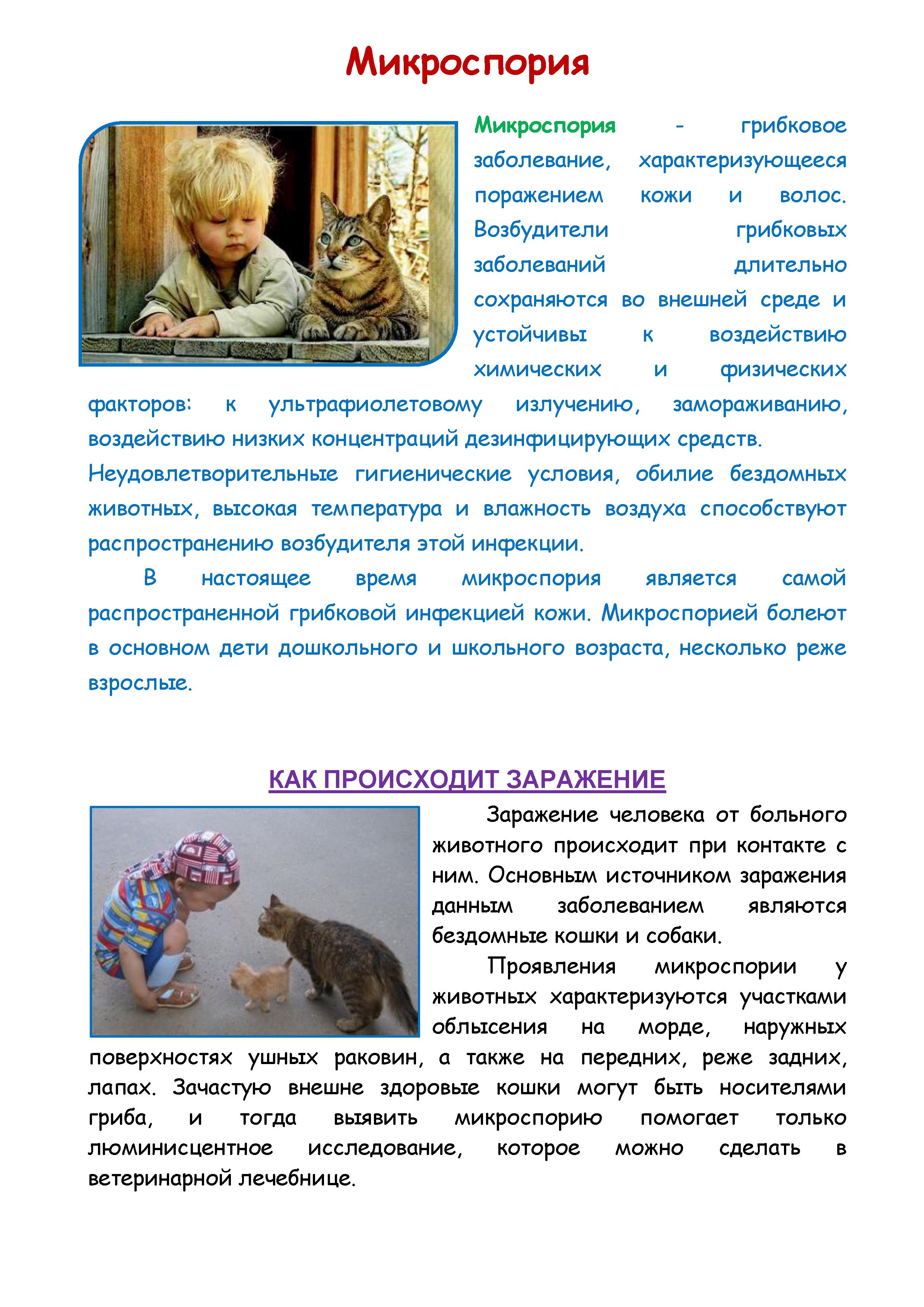 Микроспория

Микроспория - грибковое заболевание, характеризующееся поражением кожи и волос. Возбудители грибковых заболеваний длительно сохраняются во внешней среде и устойчивы к воздействию химических и физических факторов: к ультрафиолетовому излучению, замораживанию, воздействию низких концентраций дезинфицирующих средств.

Неудовлетворительные гигиенические условия, обилие бездомных животных, высокая температура и влажность воздуха способствуют распространению возбудителя этой инфекции.

В настоящее время микроспория является самой распространенной грибковой инфекцией кожи. Микроспорией болеют в основном дети дошкольного и школьного возраста, несколько реже взрослые.

КАК ПРОИСХОДИТ ЗАРАЖЕНИЕ

Заражение человека от больного животного происходит при контакте с ним. Основным источником заражения данным заболеванием являются бездомные кошки и собаки.

Проявления микроспории у животных характеризуются участками облысения на морде, наружных поверхностях ушных раковин, а также на передних, реже задних, лапах. Зачастую внешне здоровые кошки могут быть носителями гриба, и тогда выявить микроспорию помогает только люминисцентное исследование, которое можно сделать в ветеринарной лечебнице.